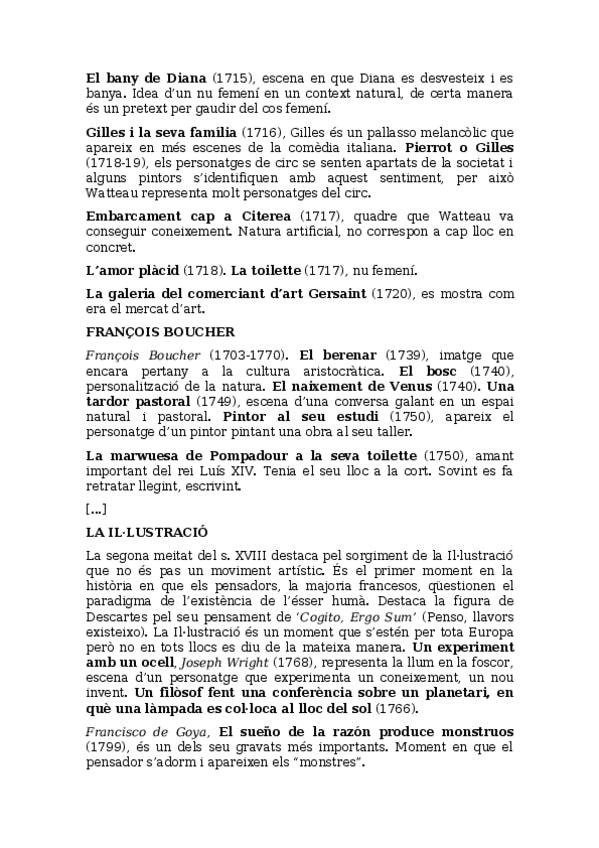 El bany de Diana (1715), escena en que Diana es desvesteix i es banya. Idea d'un nu femení en un context natural, de certa manera és un pretext per gaudir del cos femení.

Gilles i la seva família (1716), Gilles és un pallasso melancòlic que apareix en més escenes de la comèdia italiana. Pierrot o Gilles (1718-19), els personatges de circ se senten apartats de la societat i alguns pintors s'identifiquen amb aquest sentiment, per això Watteau representa molt personatges del circ.

Embarcament cap a Citerea (1717), quadre que Watteau va conseguir coneixement. Natura artificial, no correspon a cap lloc en concret.

L'amor plàcid (1718). La toilette (1717), nu femení.

La galeria del comerciant d'art Gersaint (1720), es mostra com era el mercat d'art.

FRANÇOIS BOUCHER

François Boucher (1703-1770). El berenar (1739), imatge que encara pertany a la cultura aristocràtica. El bosc (1740), personalització de la natura. El naixement de Venus (1740). Una tardor pastoral (1749), escena d'una conversa galant en un espai natural i pastoral. Pintor al seu estudi (1750), apareix el personatge d'un pintor pintant una obra al seu taller.

La marwuesa de Pompadour a la seva toilette (1750), amant important del rei Luís XIV. Tenia el seu lloc a la cort. Sovint es fa retratar llegint, escrivint.

[...]

LA IL·LUSTRACIÓ

La segona meitat del s. XVIII destaca pel sorgiment de la Il·lustració que no és pas un moviment artístic. És el primer moment en la història en que els pensadors, la majoria francesos, qüestionen el paradigma de l'existència de l'ésser humà. Destaca la figura de Descartes pel seu pensament de 'Cogito, Ergo Sum' (Penso, llavors existeixo). La Il·lustració és un moment que s'estén per tota Europa però no en tots llocs es diu de la mateixa manera. Un experiment amb un ocell, Joseph Wright (1768), representa la llum en la foscor, escena d'un personatge que experimenta un coneixement, un nou invent. Un filòsof fent una conferència sobre un planetari, en què una làmpada es col·loca al lloc del sol (1766).

Francisco de Goya, El sueño de la razón produce monstruos (1799), és un dels seu gravats més importants. Moment en que el pensador s'adorm i apareixen els "monstres".